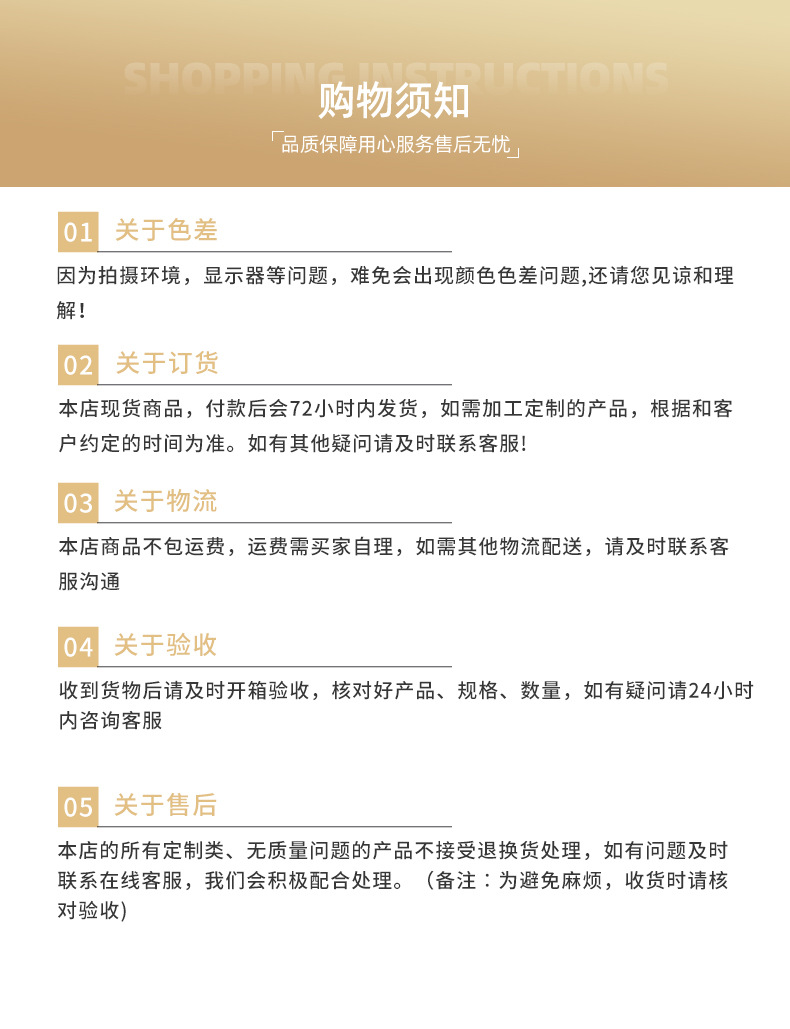 SHOPPING INSTRUCTIONS
购物须知
「品质保障用心服务售后无忧」

01 关于色差
因为拍摄环境，显示器等问题，难免会出现颜色色差问题,还请您见谅和理解！

02 关于订货
本店现货商品，付款后会72小时内发货，如需加工定制的产品，根据和客户约定的时间为准。如有其他疑问请及时联系客服!

03 关于物流
本店商品不包运费，运费需买家自理，如需其他物流配送，请及时联系客服沟通

04 关于验收
收到货物后请及时开箱验收，核对好产品、规格、数量，如有疑问请24小时内咨询客服

05 关于售后
本店的所有定制类、无质量问题的产品不接受退换货处理，如有问题及时联系在线客服，我们会积极配合处理。（备注：为避免麻烦，收货时请核对验收)